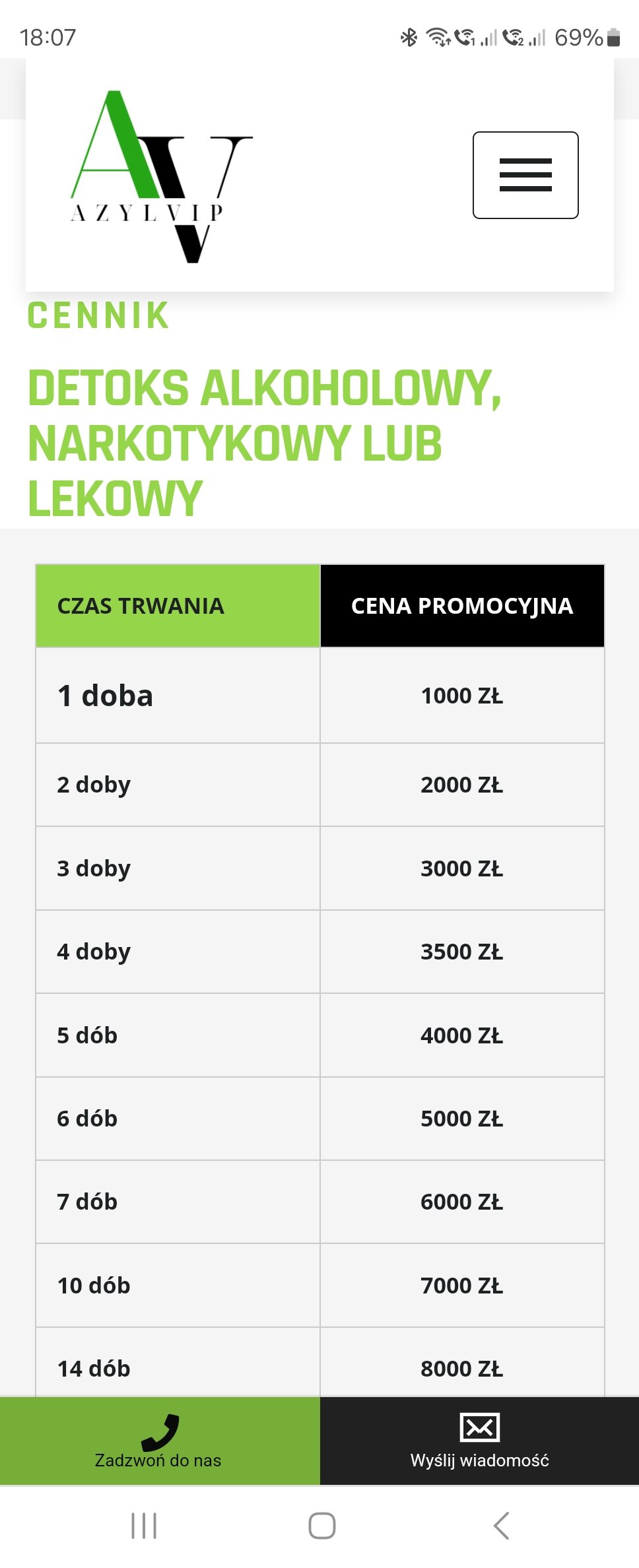 18:07 69%

AV
AZYLVIP

CENNIK

DETOKS ALKOHOLOWY, NARKOTYKOWY LUB LEKOWY

| CZAS TRWANIA | CENA PROMOCYJNA |
|---|---|
| 1 doba | 1000 ZŁ |
| 2 doby | 2000 ZŁ |
| 3 doby | 3000 ZŁ |
| 4 doby | 3500 ZŁ |
| 5 dób | 4000 ZŁ |
| 6 dób | 5000 ZŁ |
| 7 dób | 6000 ZŁ |
| 10 dób | 7000 ZŁ |
| 14 dób | 8000 ZŁ |

Zadzwoń do nas

Wyślij wiadomość